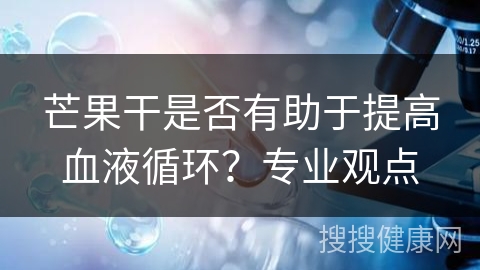 芒果干是否有助于提高血液循环？专业观点

搜搜健康网